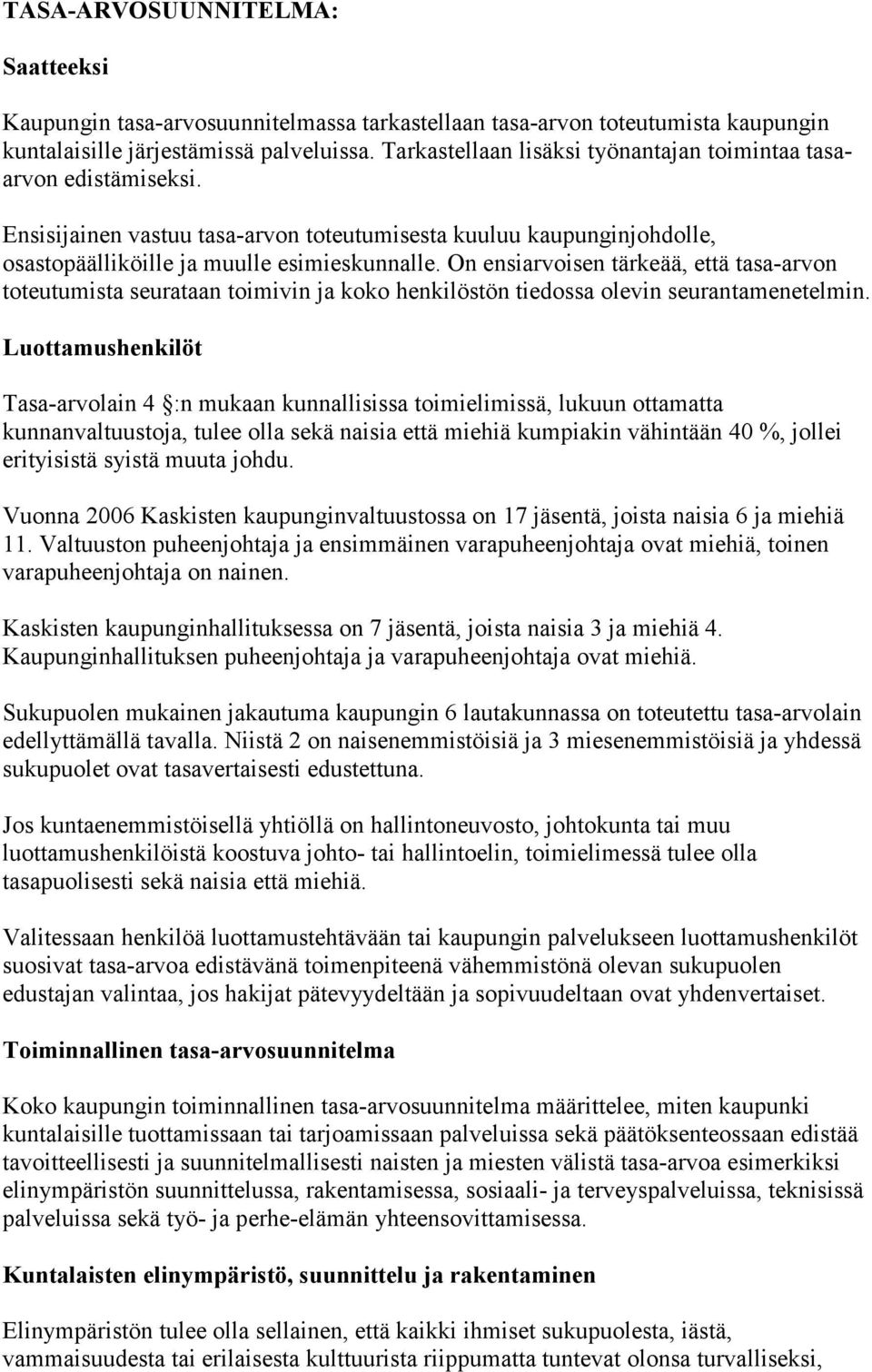 TASA-ARVOSUUNNITELMA:

Saatteeksi

Kaupungin tasa-arvosuunnitelmassa tarkastellaan tasa-arvon toteutumista kaupungin kuntalaisille järjestämissä palveluissa. Tarkastellaan lisäksi työnantajan toimintaa tasa-arvon edistämiseksi.

Ensisijainen vastuu tasa-arvon toteutumisesta kuuluu kaupunginjohdolle, osastopäälliköille ja muulle esimieskunnalle. On ensiarvoisen tärkeää, että tasa-arvon toteutumista seurataan toimivin ja koko henkilöstön tiedossa olevin seurantamenetelmin.

Luottamushenkilöt

Tasa-arvolain 4 §:n mukaan kunnallisissa toimielimissä, lukuun ottamatta kunnanvaltuustoja, tulee olla sekä naisia että miehiä kumpiakin vähintään 40 %, jollei erityisistä syistä muuta johdu.

Vuonna 2006 Kaskisten kaupunginvaltuustossa on 17 jäsentä, joista naisia 6 ja miehiä 11. Valtuuston puheenjohtaja ja ensimmäinen varapuheenjohtaja ovat miehiä, toinen varapuheenjohtaja on nainen.

Kaskisten kaupunginhallituksessa on 7 jäsentä, joista naisia 3 ja miehiä 4. Kaupunginhallituksen puheenjohtaja ja varapuheenjohtaja ovat miehiä.

Sukupuolen mukainen jakautuma kaupungin 6 lautakunnassa on toteutettu tasa-arvolain edellyttämällä tavalla. Niistä 2 on naisenemmistöisiä ja 3 miesenemmistöisiä ja yhdessä sukupuolet ovat tasavertaisesti edustettuna.

Jos kuntaenemmistöisellä yhtiöllä on hallintoneuvosto, johtokunta tai muu luottamushenkilöistä koostuva johto- tai hallintoelin, toimielimessä tulee olla tasapuolisesti sekä naisia että miehiä.

Valitessaan henkilöä luottamustehtävään tai kaupungin palvelukseen luottamushenkilöt suosivat tasa-arvoa edistävänä toimenpiteenä vähemmistönä olevan sukupuolen edustajan valintaa, jos hakijat pätevyydeltään ja sopivuudeltaan ovat yhdenvertaiset.

Toiminnallinen tasa-arvosuunnitelma

Koko kaupungin toiminnallinen tasa-arvosuunnitelma määrittelee, miten kaupunki kuntalaisille tuottamissaan tai tarjoamissaan palveluissa sekä päätöksenteossaan edistää tavoitteellisesti ja suunnitelmallisesti naisten ja miesten välistä tasa-arvoa esimerkiksi elinympäristön suunnittelussa, rakentamisessa, sosiaali- ja terveyspalveluissa, teknisissä palveluissa sekä työ- ja perhe-elämän yhteensovittamisessa.

Kuntalaisten elinympäristö, suunnittelu ja rakentaminen

Elinympäristön tulee olla sellainen, että kaikki ihmiset sukupuolesta, iästä, vammaisuudesta tai erilaisesta kulttuurista riippumatta tuntevat olonsa turvalliseksi,